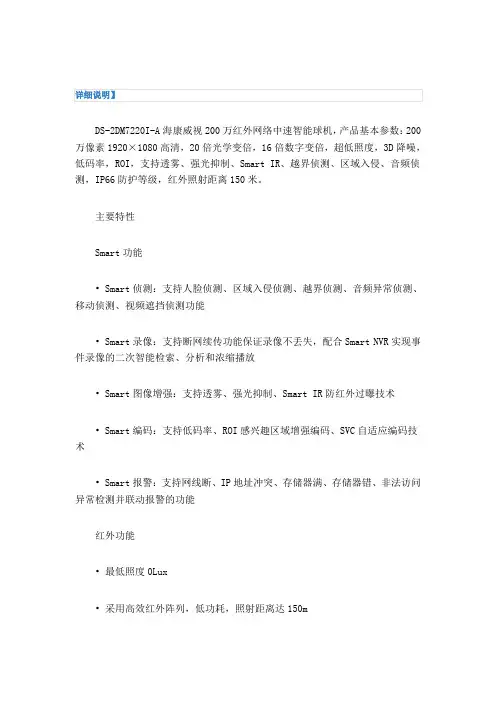 详细说明】

DS-2DM7220I-A 海康威视 200 万红外网络中速智能球机，产品基本参数：200 万像素 1920×1080 高清，20 倍光学变倍，16 倍数字变倍，超低照度，3D 降噪，低码率，ROI，支持透雾、强光抑制、Smart IR、越界侦测、区域入侵、音频侦测，IP66 防护等级，红外照射距离 150 米。

主要特性

Smart 功能

• Smart 侦测：支持人脸侦测、区域入侵侦测、越界侦测、音频异常侦测、移动侦测、视频遮挡侦测功能

• Smart 录像：支持断网续传功能保证录像不丢失，配合 Smart NVR 实现事件录像的二次智能检索、分析和浓缩播放

• Smart 图像增强：支持透雾、强光抑制、Smart IR 防红外过曝技术

• Smart 编码：支持低码率、ROI 感兴趣区域增强编码、SVC 自适应编码技术

• Smart 报警：支持网线断、IP 地址冲突、存储器满、存储器错、非法访问异常检测并联动报警的功能

红外功能

• 最低照度 0Lux

• 采用高效红外阵列，低功耗，照射距离达 150m